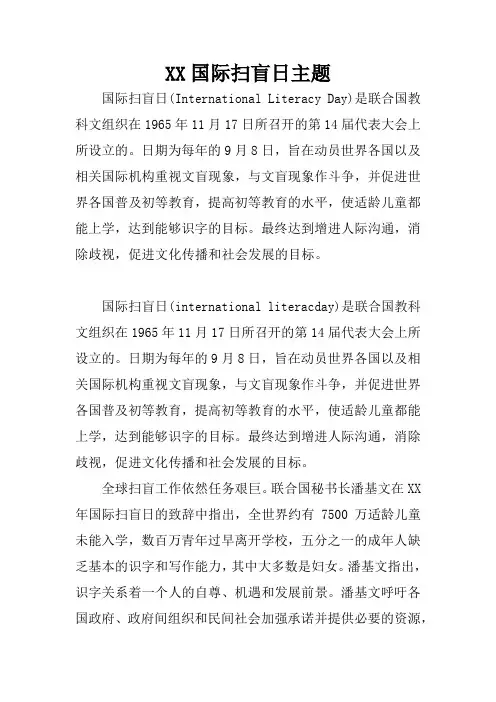 XX国际扫盲日主题

国际扫盲日(International Literacy Day)是联合国教科文组织在1965年11月17日所召开的第14届代表大会上所设立的。日期为每年的9月8日，旨在动员世界各国以及相关国际机构重视文盲现象，与文盲现象作斗争，并促进世界各国普及初等教育，提高初等教育的水平，使适龄儿童都能上学，达到能够识字的目标。最终达到增进人际沟通，消除歧视，促进文化传播和社会发展的目标。

国际扫盲日(international literacday)是联合国教科文组织在1965年11月17日所召开的第14届代表大会上所设立的。日期为每年的9月8日，旨在动员世界各国以及相关国际机构重视文盲现象，与文盲现象作斗争，并促进世界各国普及初等教育，提高初等教育的水平，使适龄儿童都能上学，达到能够识字的目标。最终达到增进人际沟通，消除歧视，促进文化传播和社会发展的目标。

全球扫盲工作依然任务艰巨。联合国秘书长潘基文在XX年国际扫盲日的致辞中指出，全世界约有 7500 万适龄儿童未能入学，数百万青年过早离开学校，五分之一的成年人缺乏基本的识字和写作能力，其中大多数是妇女。潘基文指出，识字关系着一个人的自尊、机遇和发展前景。潘基文呼吁各国政府、政府间组织和民间社会加强承诺并提供必要的资源，